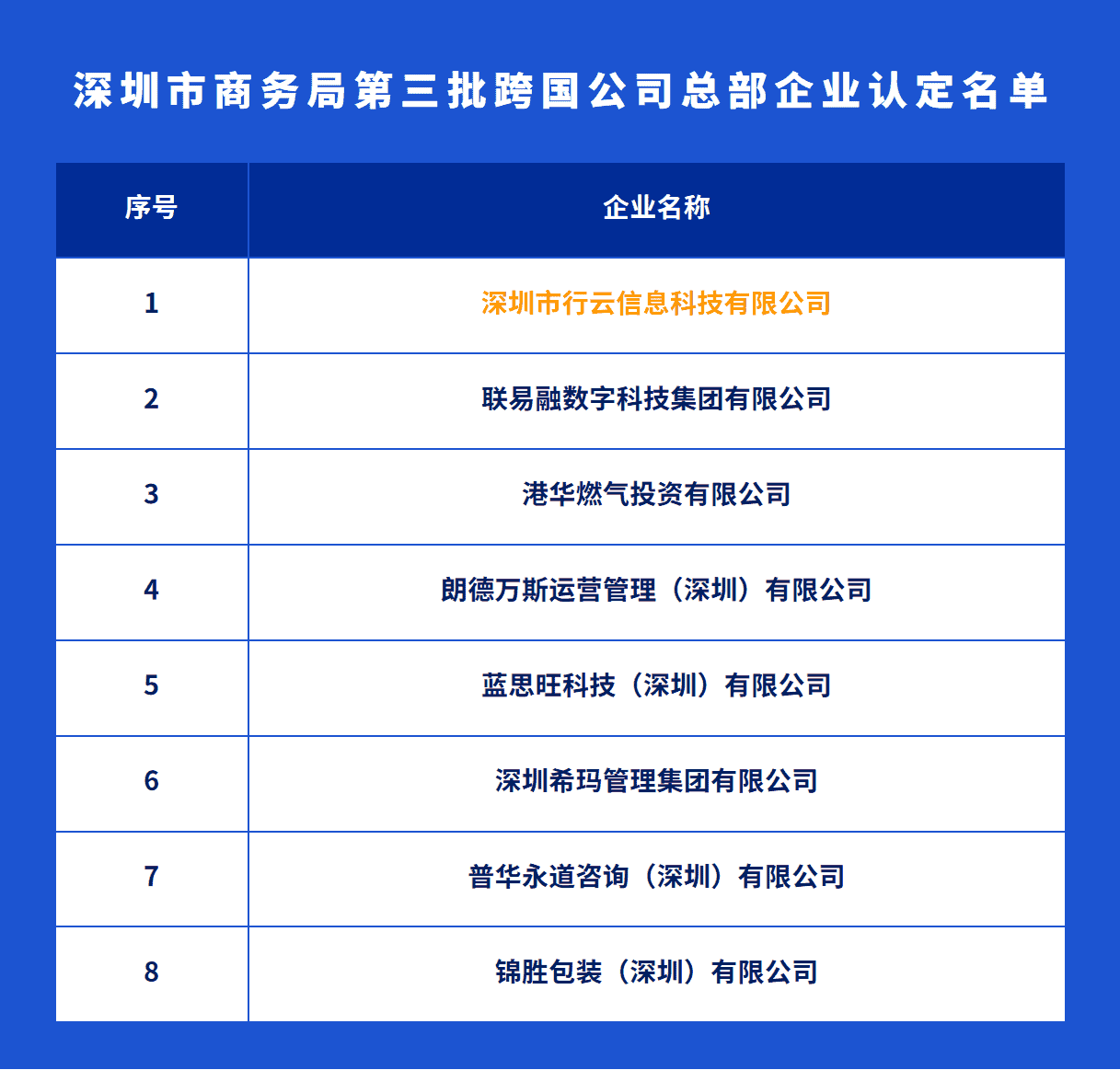 深圳市商务局第三批跨国公司总部企业认定名单

| 序号 | 企业名称 |
|---|---|
| 1 | 深圳市行云信息科技有限公司 |
| 2 | 联易融数字科技集团有限公司 |
| 3 | 港华燃气投资有限公司 |
| 4 | 朗德万斯运营管理（深圳）有限公司 |
| 5 | 蓝思旺科技（深圳）有限公司 |
| 6 | 深圳希玛管理集团有限公司 |
| 7 | 普华永道咨询（深圳）有限公司 |
| 8 | 锦胜包装（深圳）有限公司 |